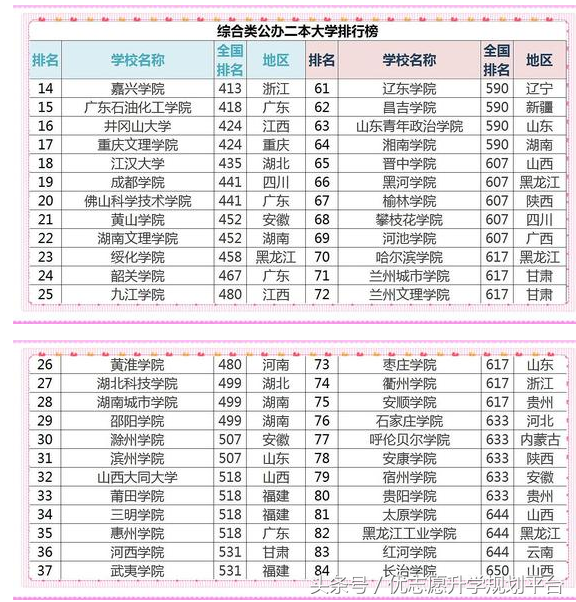 综合类公办二本大学排行榜

| 排名 | 学校名称 | 全国排名 | 地区 | 排名 | 学校名称 | 全国排名 | 地区 |
|---|---|---|---|---|---|---|---|
| 14 | 嘉兴学院 | 413 | 浙江 | 61 | 辽东学院 | 590 | 辽宁 |
| 15 | 广东石油化工学院 | 418 | 广东 | 62 | 昌吉学院 | 590 | 新疆 |
| 16 | 井冈山大学 | 424 | 江西 | 63 | 山东青年政治学院 | 590 | 山东 |
| 17 | 重庆文理学院 | 424 | 重庆 | 64 | 湘南学院 | 590 | 湖南 |
| 18 | 江汉大学 | 435 | 湖北 | 65 | 晋中学院 | 607 | 山西 |
| 19 | 成都学院 | 441 | 四川 | 66 | 黑河学院 | 607 | 黑龙江 |
| 20 | 佛山科学技术学院 | 441 | 广东 | 67 | 榆林学院 | 607 | 陕西 |
| 21 | 黄山学院 | 452 | 安徽 | 68 | 攀枝花学院 | 607 | 四川 |
| 22 | 湖南文理学院 | 452 | 湖南 | 69 | 河池学院 | 607 | 广西 |
| 23 | 绥化学院 | 458 | 黑龙江 | 70 | 哈尔滨学院 | 617 | 黑龙江 |
| 24 | 韶关学院 | 467 | 广东 | 71 | 兰州城市学院 | 617 | 甘肃 |
| 25 | 九江学院 | 480 | 江西 | 72 | 兰州文理学院 | 617 | 甘肃 |

| 26 | 黄淮学院 | 480 | 河南 | 73 | 枣庄学院 | 617 | 山东 |
|---|---|---|---|---|---|---|---|
| 27 | 湖北科技学院 | 499 | 湖北 | 74 | 衢州学院 | 617 | 浙江 |
| 28 | 湖南城市学院 | 499 | 湖南 | 75 | 安顺学院 | 617 | 贵州 |
| 29 | 邵阳学院 | 499 | 湖南 | 76 | 石家庄学院 | 633 | 河北 |
| 30 | 滁州学院 | 507 | 安徽 | 77 | 呼伦贝尔学院 | 633 | 内蒙古 |
| 31 | 滨州学院 | 507 | 山东 | 78 | 安康学院 | 633 | 陕西 |
| 32 | 山西大同大学 | 518 | 山西 | 79 | 宿州学院 | 633 | 安徽 |
| 33 | 莆田学院 | 518 | 福建 | 80 | 贵阳学院 | 633 | 贵州 |
| 34 | 三明学院 | 518 | 福建 | 81 | 太原学院 | 644 | 山西 |
| 35 | 惠州学院 | 518 | 广东 | 82 | 黑龙江工业学院 | 644 | 黑龙江 |
| 36 | 河西学院 | 531 | 甘肃 | 83 | 红河学院 | 644 | 云南 |
| 37 | 武夷学院 | 531 | 福建 | 84 | 长治学院 | 650 | 山西 |

头条号 / 优志愿升学规划平台